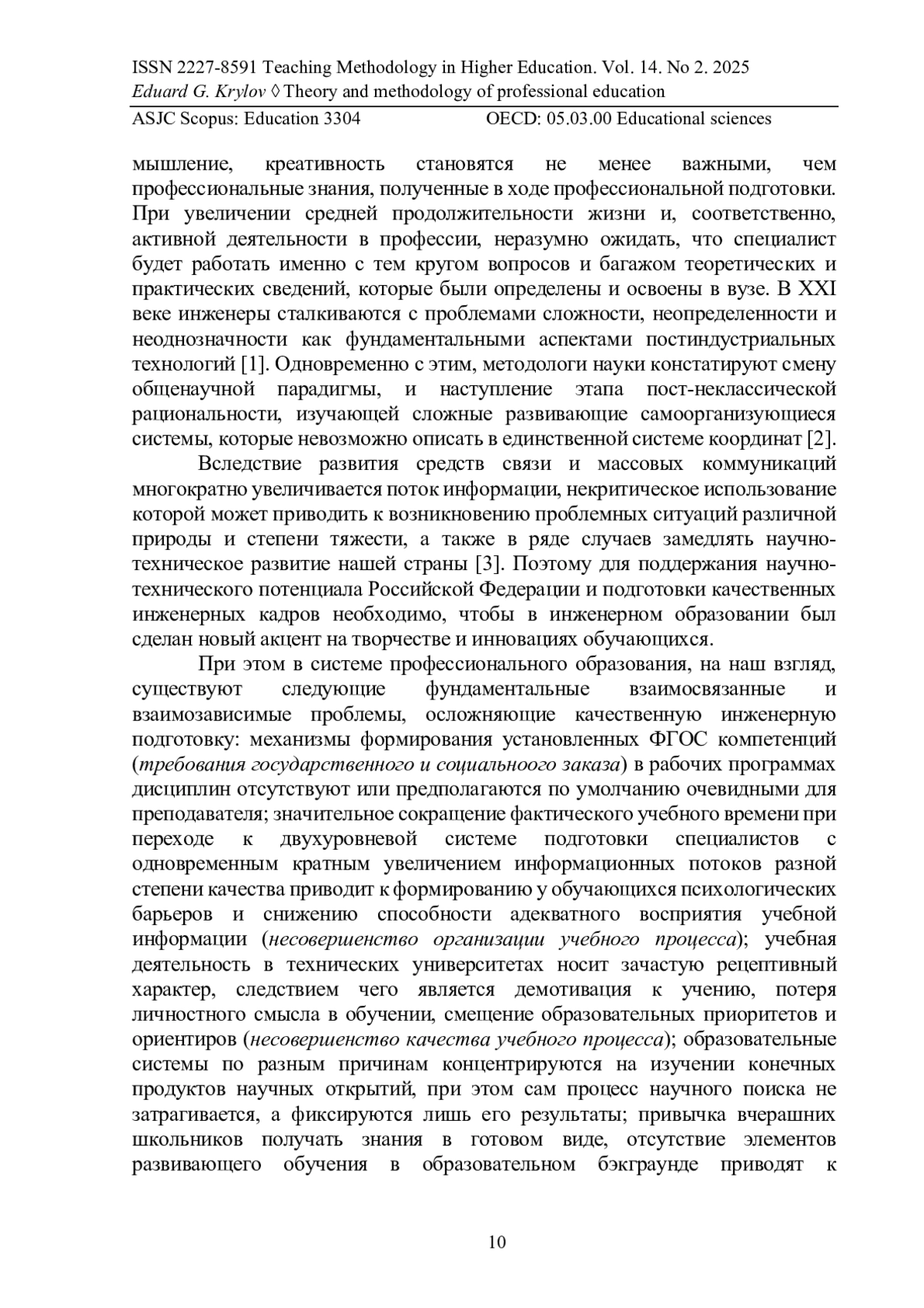 ISSN 2227-8591 Teaching Methodology in Higher Education. Vol. 14. No 2. 2025
Eduard G. Krylov ◊ Theory and methodology of professional education
ASJC Scopus: Education 3304 OECD: 05.03.00 Educational sciences

мышление, креативность становятся не менее важными, чем профессиональные знания, полученные в ходе профессиональной подготовки. При увеличении средней продолжительности жизни и, соответственно, активной деятельности в профессии, неразумно ожидать, что специалист будет работать именно с тем кругом вопросов и багажом теоретических и практических сведений, которые были определены и освоены в вузе. В XXI веке инженеры сталкиваются с проблемами сложности, неопределенности и неоднозначности как фундаментальными аспектами постиндустриальных технологий [1]. Одновременно с этим, методологи науки констатируют смену общенаучной парадигмы, и наступление этапа пост-неклассической рациональности, изучающей сложные развивающие самоорганизующиеся системы, которые невозможно описать в единственной системе координат [2].

Вследствие развития средств связи и массовых коммуникаций многократно увеличивается поток информации, некритическое использование которой может приводить к возникновению проблемных ситуаций различной природы и степени тяжести, а также в ряде случаев замедлять научно-техническое развитие нашей страны [3]. Поэтому для поддержания научно-технического потенциала Российской Федерации и подготовки качественных инженерных кадров необходимо, чтобы в инженерном образовании был сделан новый акцент на творчестве и инновациях обучающихся.

При этом в системе профессионального образования, на наш взгляд, существуют следующие фундаментальные взаимосвязанные и взаимозависимые проблемы, осложняющие качественную инженерную подготовку: механизмы формирования установленных ФГОС компетенций (требования государственного и социальноого заказа) в рабочих программах дисциплин отсутствуют или предполагаются по умолчанию очевидными для преподавателя; значительное сокращение фактического учебного времени при переходе к двухуровневой системе подготовки специалистов с одновременным кратным увеличением информационных потоков разной степени качества приводит к формированию у обучающихся психологических барьеров и снижению способности адекватного восприятия учебной информации (несовершенство организации учебного процесса); учебная деятельность в технических университетах носит зачастую рецептивный характер, следствием чего является демотивация к учению, потеря личностного смысла в обучении, смещение образовательных приоритетов и ориентиров (несовершенство качества учебного процесса); образовательные системы по разным причинам концентрируются на изучении конечных продуктов научных открытий, при этом сам процесс научного поиска не затрагивается, а фиксируются лишь его результаты; привычка вчерашних школьников получать знания в готовом виде, отсутствие элементов развивающего обучения в образовательном бэкграунде приводят к

10